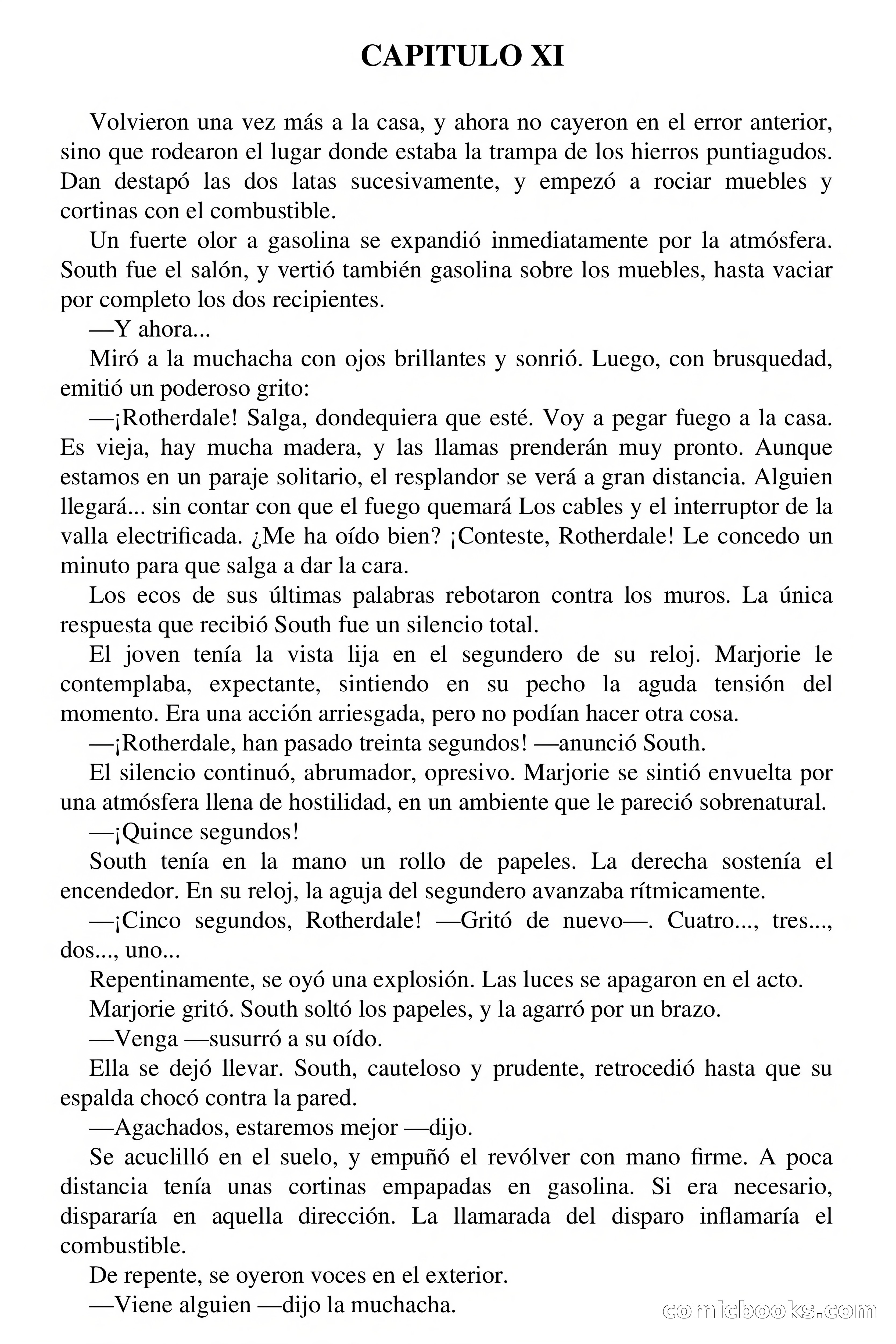 CAPITULO XI

Volvieron una vez más a la casa, y ahora no cayeron en el error anterior, sino que rodearon el lugar donde estaba la trampa de los hierros puntiagudos. Dan destapó las dos latas sucesivamente, y empezó a rociar muebles y cortinas con el combustible.

Un fuerte olor a gasolina se expandió inmediatamente por la atmósfera. South fue el salón, y vertió también gasolina sobre los muebles, hasta vaciar por completo los dos recipientes.

—Y ahora...

Miró a la muchacha con ojos brillantes y sonrió. Luego, con brusquedad, emitió un poderoso grito:

—¡Rotherdale! Salga, dondequiera que esté. Voy a pegar fuego a la casa. Es vieja, hay mucha madera, y las llamas prenderán muy pronto. Aunque estamos en un paraje solitario, el resplandor se verá a gran distancia. Alguien llegará... sin contar con que el fuego quemará Los cables y el interruptor de la valla electrificada. ¿Me ha oído bien? ¡Conteste, Rotherdale! Le concedo un minuto para que salga a dar la cara.

Los ecos de sus últimas palabras rebotaron contra los muros. La única respuesta que recibió South fue un silencio total.

El joven tenía la vista lija en el segundero de su reloj. Marjorie le contemplaba, expectante, sintiendo en su pecho la aguda tensión del momento. Era una acción arriesgada, pero no podían hacer otra cosa.

—¡Rotherdale, han pasado treinta segundos! —anunció South.

El silencio continuó, abrumador, opresivo. Marjorie se sintió envuelta por una atmósfera llena de hostilidad, en un ambiente que le pareció sobrenatural.

—¡Quince segundos!

South tenía en la mano un rollo de papeles. La derecha sostenía el encendedor. En su reloj, la aguja del segundero avanzaba rítmicamente.

—¡Cinco segundos, Rotherdale! —Gritó de nuevo—. Cuatro..., tres..., dos..., uno...

Repentinamente, se oyó una explosión. Las luces se apagaron en el acto.

Marjorie gritó. South soltó los papeles, y la agarró por un brazo.

—Venga —susurró a su oído.

Ella se dejó llevar. South, cauteloso y prudente, retrocedió hasta que su espalda chocó contra la pared.

—Agachados, estaremos mejor —dijo.

Se acuclilló en el suelo, y empuñó el revólver con mano firme. A poca distancia tenía unas cortinas empapadas en gasolina. Si era necesario, dispararía en aquella dirección. La llamarada del disparo inflamaría el combustible.

De repente, se oyeron voces en el exterior.

—Viene alguien —dijo la muchacha.

comicbooks.com